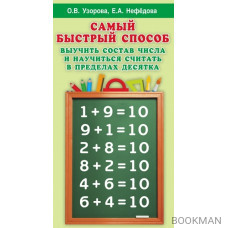 О.В. Узорова, Е.А. Нефёдова

САМЫЙ БЫСТРЫЙ СПОСОБ

ВЫУЧИТЬ СОСТАВ ЧИСЛА И НАУЧИТЬСЯ СЧИТАТЬ В ПРЕДЕЛАХ ДЕСЯТКА

$1 + 9 = 10$
$9 + 1 = 10$
$2 + 8 = 10$
$8 + 2 = 10$
$4 + 6 = 10$
$6 + 4 = 10$

BOOKMAN